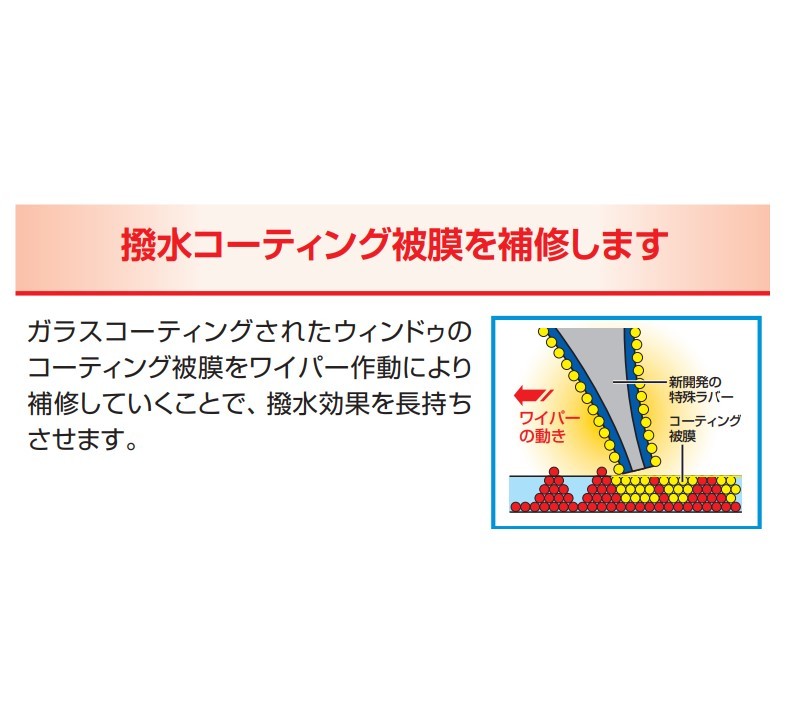 撥水コーティング被膜を補修します

ガラスコーティングされたウィンドゥのコーティング被膜をワイパー作動により補修していくことで、撥水効果を長持ちさせます。

ワイパーの動き

新開発の特殊ラバー

コーティング被膜